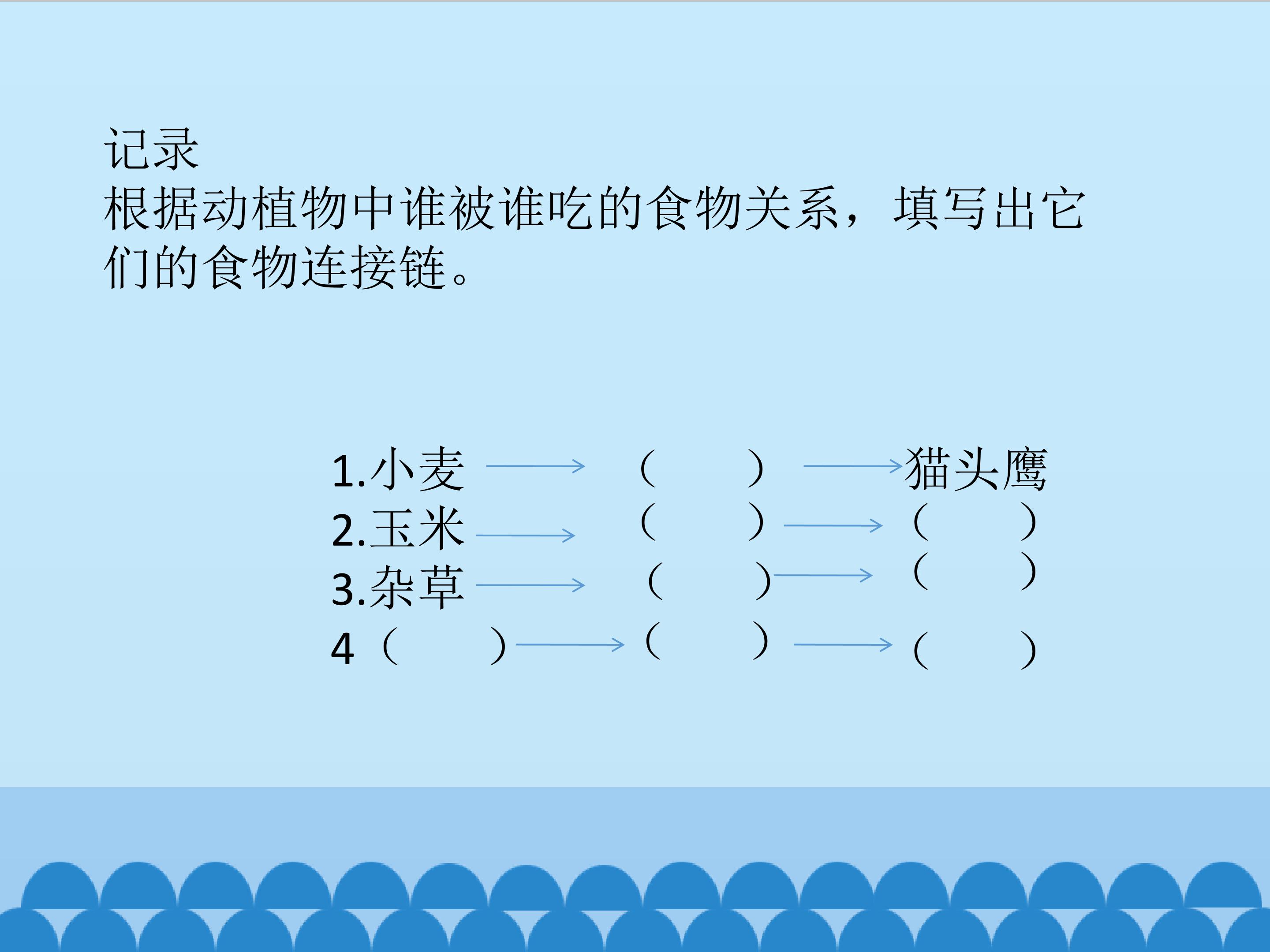 记录

根据动植物中谁被谁吃的食物关系，填写出它们的食物连接链。

1.小麦 → （ ） → 猫头鹰
2.玉米 → （ ） → （ ）
3.杂草 → （ ） → （ ）
4（ ） → （ ） → （ ）